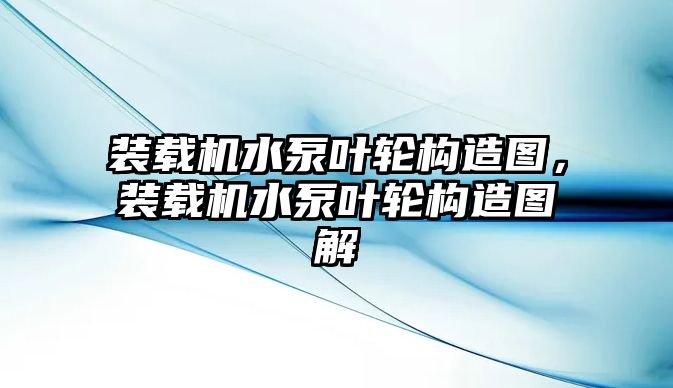 装载机水泵叶轮构造图，装载机水泵叶轮构造图解